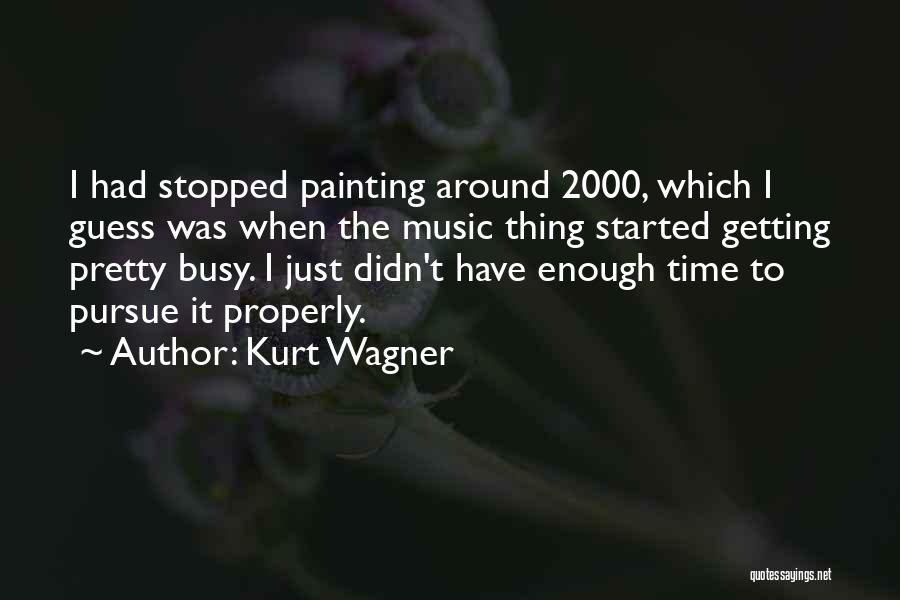 I had stopped painting around 2000, which I guess was when the music thing started getting pretty busy. I just didn't have enough time to pursue it properly.

~ Author: Kurt Wagner

quotessayings.net